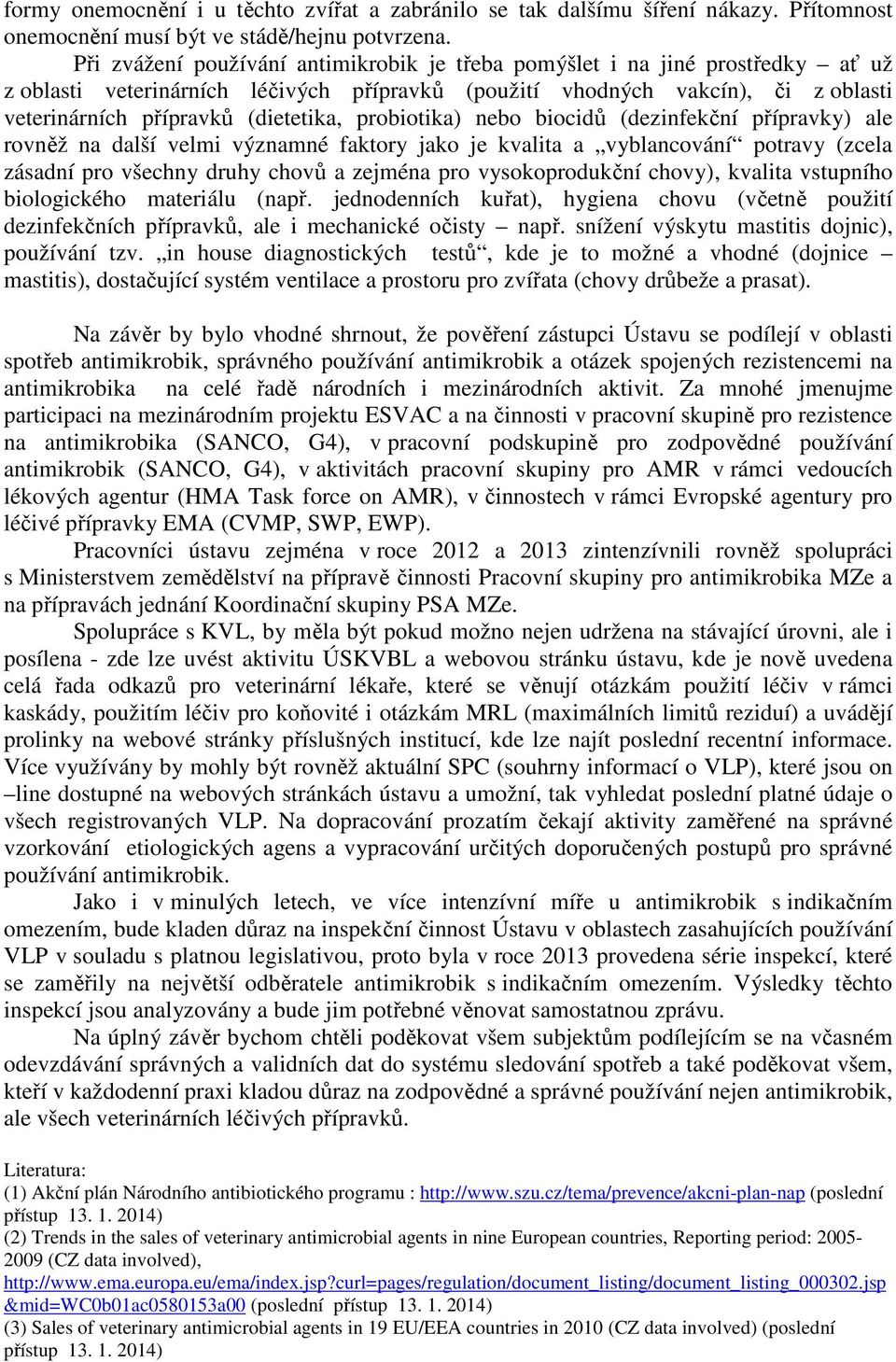 formy onemocnění i u těchto zvířat a zabránilo se tak dalšímu šíření nákazy. Přítomnost onemocnění musí být ve stádě/hejnu potvrzena.

Při zvážení používání antimikrobik je třeba pomýšlet i na jiné prostředky – ať už z oblasti veterinárních léčivých přípravků (použití vhodných vakcín), či z oblasti veterinárních přípravků (dietetika, probiotika) nebo biocidů (dezinfekční přípravky) ale rovněž na další velmi významné faktory jako je kvalita a „vyblancování“ potravy (zcela zásadní pro všechny druhy chovů a zejména pro vysokoprodukční chovy), kvalita vstupního biologického materiálu (např. jednodenních kuřat), hygiena chovu (včetně použití dezinfekčních přípravků, ale i mechanické očisty – např. snížení výskytu mastitis dojnic), používání tzv. „in house diagnostických testů“, kde je to možné a vhodné (dojnice – mastitis), dostačující systém ventilace a prostoru pro zvířata (chovy drůbeže a prasat).

Na závěr by bylo vhodné shrnout, že pověření zástupci Ústavu se podílejí v oblasti spotřeb antimikrobik, správného používání antimikrobik a otázek spojených rezistencemi na antimikrobika na celé řadě národních i mezinárodních aktivit. Za mnohé jmenujme participaci na mezinárodním projektu ESVAC a na činnosti v pracovní skupině pro rezistence na antimikrobika (SANCO, G4), v pracovní podskupině pro zodpovědné používání antimikrobik (SANCO, G4), v aktivitách pracovní skupiny pro AMR v rámci vedoucích lékových agentur (HMA Task force on AMR), v činnostech v rámci Evropské agentury pro léčivé přípravky EMA (CVMP, SWP, EWP).

Pracovníci ústavu zejména v roce 2012 a 2013 zintenzívnili rovněž spolupráci s Ministerstvem zemědělství na přípravě činnosti Pracovní skupiny pro antimikrobika MZe a na přípravách jednání Koordinační skupiny PSA MZe.

Spolupráce s KVL, by měla být pokud možno nejen udržena na stávající úrovni, ale i posílena - zde lze uvést aktivitu ÚSKVBL a webovou stránku ústavu, kde je nově uvedena celá řada odkazů pro veterinární lékaře, které se věnují otázkám použití léčiv v rámci kaskády, použitím léčiv pro koňovité i otázkám MRL (maximálních limitů reziduí) a uvádějí prolinky na webové stránky příslušných institucí, kde lze najít poslední recentní informace. Více využívány by mohly být rovněž aktuální SPC (souhrny informací o VLP), které jsou on –line dostupné na webových stránkách ústavu a umožní, tak vyhledat poslední platné údaje o všech registrovaných VLP. Na dopracování prozatím čekají aktivity zaměřené na správné vzorkování etiologických agens a vypracování určitých doporučených postupů pro správné používání antimikrobik.

Jako i v minulých letech, ve více intenzívní míře u antimikrobik s indikačním omezením, bude kladen důraz na inspekční činnost Ústavu v oblastech zasahujících používání VLP v souladu s platnou legislativou, proto byla v roce 2013 provedena série inspekcí, které se zaměřily na největší odběratele antimikrobik s indikačním omezením. Výsledky těchto inspekcí jsou analyzovány a bude jim potřebné věnovat samostatnou zprávu.

Na úplný závěr bychom chtěli poděkovat všem subjektům podílejícím se na včasném odevzdávání správných a validních dat do systému sledování spotřeb a také poděkovat všem, kteří v každodenní praxi kladou důraz na zodpovědné a správné používání nejen antimikrobik, ale všech veterinárních léčivých přípravků.

Literatura:
(1) Akční plán Národního antibiotického programu : http://www.szu.cz/tema/prevence/akcni-plan-nap (poslední přístup 13. 1. 2014)
(2) Trends in the sales of veterinary antimicrobial agents in nine European countries, Reporting period: 2005-2009 (CZ data involved), http://www.ema.europa.eu/ema/index.jsp?curl=pages/regulation/document_listing/document_listing_000302.jsp&mid=WC0b01ac0580153a00 (poslední přístup 13. 1. 2014)
(3) Sales of veterinary antimicrobial agents in 19 EU/EEA countries in 2010 (CZ data involved) (poslední přístup 13. 1. 2014)